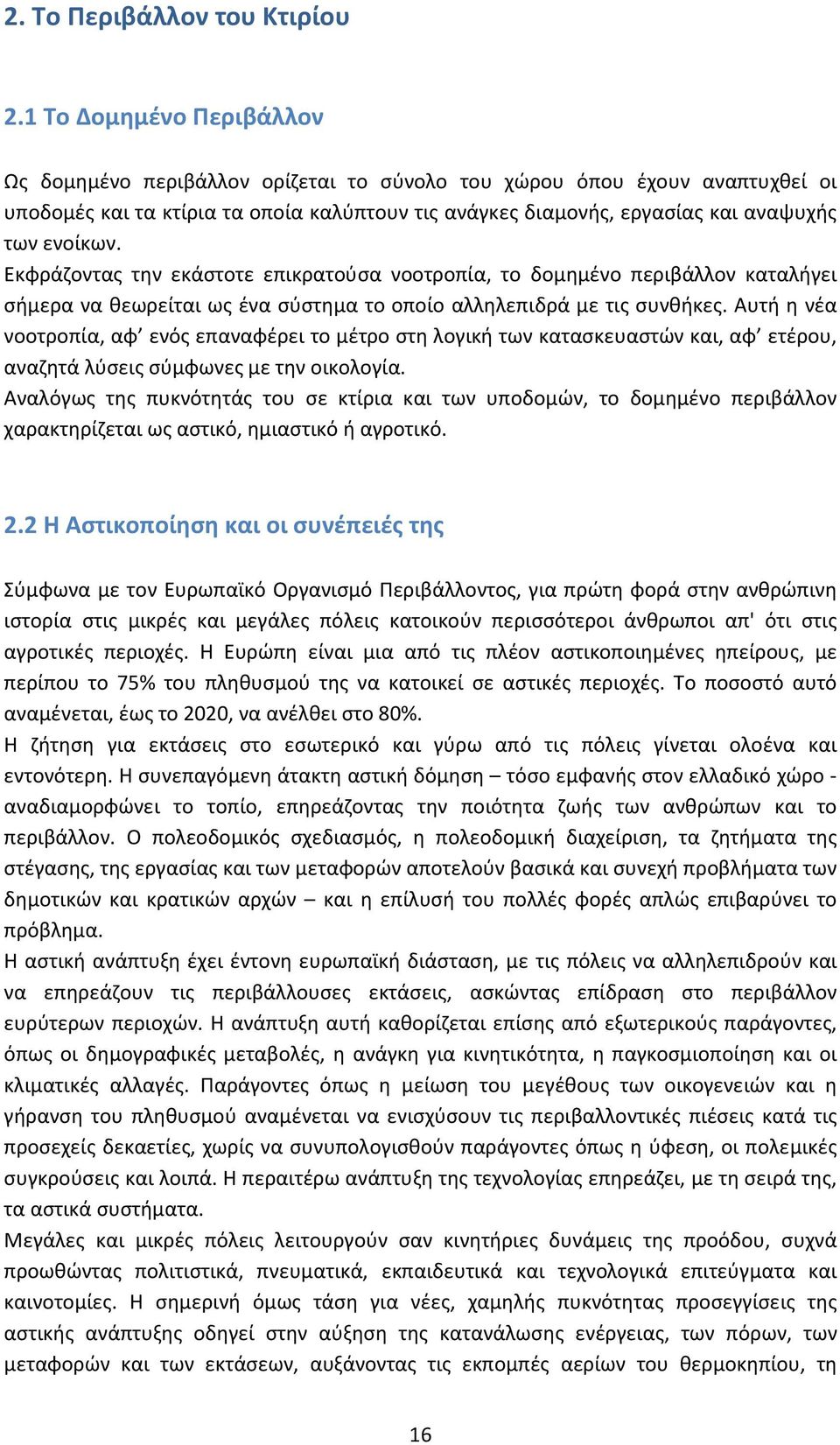 2. Το Περιβάλλον του Κτιρίου

2.1 Το Δομημένο Περιβάλλον

Ως δομημένο περιβάλλον ορίζεται το σύνολο του χώρου όπου έχουν αναπτυχθεί οι υποδομές και τα κτίρια τα οποία καλύπτουν τις ανάγκες διαμονής, εργασίας και αναψυχής των ενοίκων.
Εκφράζοντας την εκάστοτε επικρατούσα νοοτροπία, το δομημένο περιβάλλον καταλήγει σήμερα να θεωρείται ως ένα σύστημα το οποίο αλληλεπιδρά με τις συνθήκες. Αυτή η νέα νοοτροπία, αφ’ ενός επαναφέρει το μέτρο στη λογική των κατασκευαστών και, αφ’ ετέρου, αναζητά λύσεις σύμφωνες με την οικολογία.
Αναλόγως της πυκνότητάς του σε κτίρια και των υποδομών, το δομημένο περιβάλλον χαρακτηρίζεται ως αστικό, ημιαστικό ή αγροτικό.

2.2 Η Αστικοποίηση και οι συνέπειές της

Σύμφωνα με τον Ευρωπαϊκό Οργανισμό Περιβάλλοντος, για πρώτη φορά στην ανθρώπινη ιστορία στις μικρές και μεγάλες πόλεις κατοικούν περισσότεροι άνθρωποι απ' ότι στις αγροτικές περιοχές. Η Ευρώπη είναι μια από τις πλέον αστικοποιημένες ηπείρους, με περίπου το 75% του πληθυσμού της να κατοικεί σε αστικές περιοχές. Το ποσοστό αυτό αναμένεται, έως το 2020, να ανέλθει στο 80%.
Η ζήτηση για εκτάσεις στο εσωτερικό και γύρω από τις πόλεις γίνεται ολοένα και εντονότερη. Η συνεπαγόμενη άτακτη αστική δόμηση – τόσο εμφανής στον ελλαδικό χώρο - αναδιαμορφώνει το τοπίο, επηρεάζοντας την ποιότητα ζωής των ανθρώπων και το περιβάλλον. Ο πολεοδομικός σχεδιασμός, η πολεοδομική διαχείριση, τα ζητήματα της στέγασης, της εργασίας και των μεταφορών αποτελούν βασικά και συνεχή προβλήματα των δημοτικών και κρατικών αρχών – και η επίλυσή του πολλές φορές απλώς επιβαρύνει το πρόβλημα.
Η αστική ανάπτυξη έχει έντονη ευρωπαϊκή διάσταση, με τις πόλεις να αλληλεπιδρούν και να επηρεάζουν τις περιβάλλουσες εκτάσεις, ασκώντας επίδραση στο περιβάλλον ευρύτερων περιοχών. Η ανάπτυξη αυτή καθορίζεται επίσης από εξωτερικούς παράγοντες, όπως οι δημογραφικές μεταβολές, η ανάγκη για κινητικότητα, η παγκοσμιοποίηση και οι κλιματικές αλλαγές. Παράγοντες όπως η μείωση του μεγέθους των οικογενειών και η γήρανση του πληθυσμού αναμένεται να ενισχύσουν τις περιβαλλοντικές πιέσεις κατά τις προσεχείς δεκαετίες, χωρίς να συνυπολογισθούν παράγοντες όπως η ύφεση, οι πολεμικές συγκρούσεις και λοιπά. Η περαιτέρω ανάπτυξη της τεχνολογίας επηρεάζει, με τη σειρά της, τα αστικά συστήματα.
Μεγάλες και μικρές πόλεις λειτουργούν σαν κινητήριες δυνάμεις της προόδου, συχνά προωθώντας πολιτιστικά, πνευματικά, εκπαιδευτικά και τεχνολογικά επιτεύγματα και καινοτομίες. Η σημερινή όμως τάση για νέες, χαμηλής πυκνότητας προσεγγίσεις της αστικής ανάπτυξης οδηγεί στην αύξηση της κατανάλωσης ενέργειας, των πόρων, των μεταφορών και των εκτάσεων, αυξάνοντας τις εκπομπές αερίων του θερμοκηπίου, τη

16